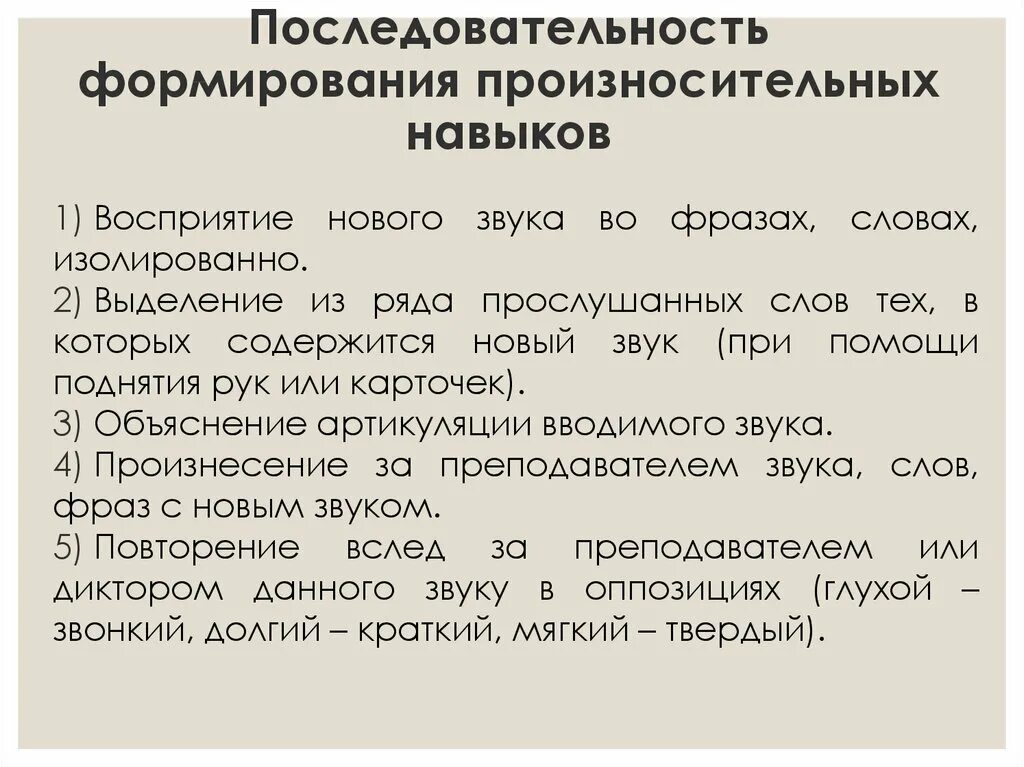 Последовательность формирования произносительных навыков

1) Восприятие нового звука во фразах, словах, изолированно.

2) Выделение из ряда прослушанных слов тех, в которых содержится новый звук (при помощи поднятия рук или карточек).

3) Объяснение артикуляции вводимого звука.

4) Произнесение за преподавателем звука, слов, фраз с новым звуком.

5) Повторение вслед за преподавателем или диктором данного звуку в оппозициях (глухой – звонкий, долгий – краткий, мягкий – твердый).